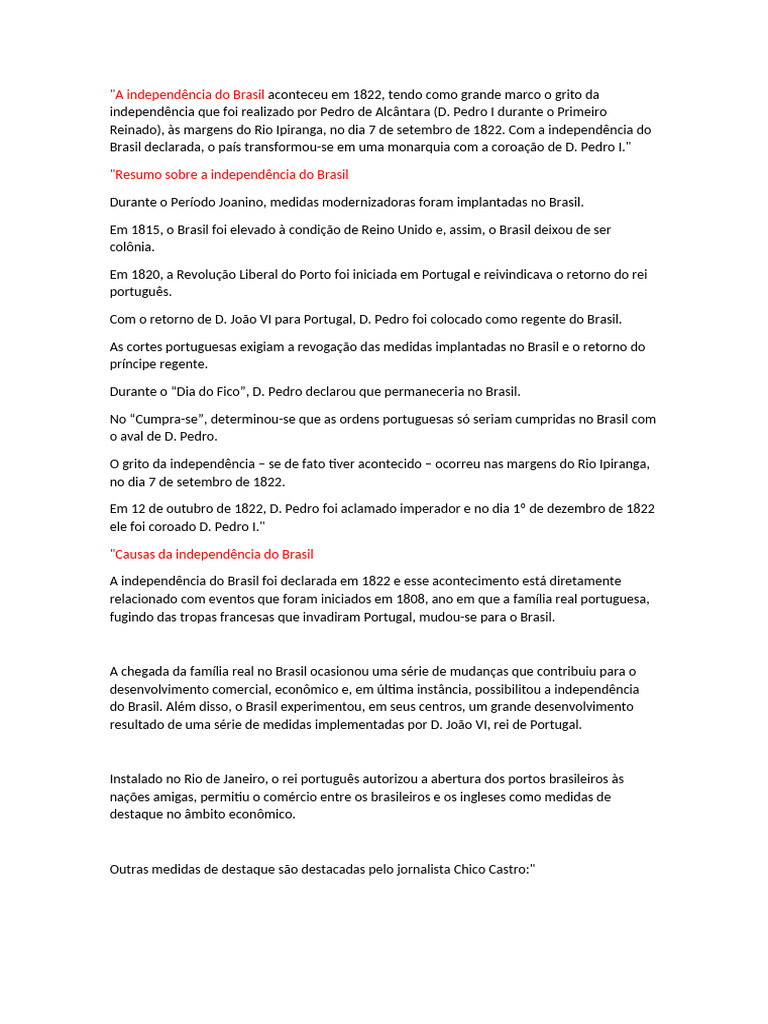 "A independência do Brasil aconteceu em 1822, tendo como grande marco o grito da independência que foi realizado por Pedro de Alcântara (D. Pedro I durante o Primeiro Reinado), às margens do Rio Ipiranga, no dia 7 de setembro de 1822. Com a independência do Brasil declarada, o país transformou-se em uma monarquia com a coroação de D. Pedro I."

"Resumo sobre a independência do Brasil

Durante o Período Joanino, medidas modernizadoras foram implantadas no Brasil.

Em 1815, o Brasil foi elevado à condição de Reino Unido e, assim, o Brasil deixou de ser colônia.

Em 1820, a Revolução Liberal do Porto foi iniciada em Portugal e reivindicava o retorno do rei português.

Com o retorno de D. João VI para Portugal, D. Pedro foi colocado como regente do Brasil.

As cortes portuguesas exigiam a revogação das medidas implantadas no Brasil e o retorno do príncipe regente.

Durante o "Dia do Fico", D. Pedro declarou que permaneceria no Brasil.

No "Cumpra-se", determinou-se que as ordens portuguesas só seriam cumpridas no Brasil com o aval de D. Pedro.

O grito da independência – se de fato tiver acontecido – ocorreu nas margens do Rio Ipiranga, no dia 7 de setembro de 1822.

Em 12 de outubro de 1822, D. Pedro foi aclamado imperador e no dia 1º de dezembro de 1822 ele foi coroado D. Pedro I."

"Causas da independência do Brasil

A independência do Brasil foi declarada em 1822 e esse acontecimento está diretamente relacionado com eventos que foram iniciados em 1808, ano em que a família real portuguesa, fugindo das tropas francesas que invadiram Portugal, mudou-se para o Brasil.

A chegada da família real no Brasil ocasionou uma série de mudanças que contribuiu para o desenvolvimento comercial, econômico e, em última instância, possibilitou a independência do Brasil. Além disso, o Brasil experimentou, em seus centros, um grande desenvolvimento resultado de uma série de medidas implementadas por D. João VI, rei de Portugal.

Instalado no Rio de Janeiro, o rei português autorizou a abertura dos portos brasileiros às nações amigas, permitiu o comércio entre os brasileiros e os ingleses como medidas de destaque no âmbito econômico.

Outras medidas de destaque são destacadas pelo jornalista Chico Castro:"